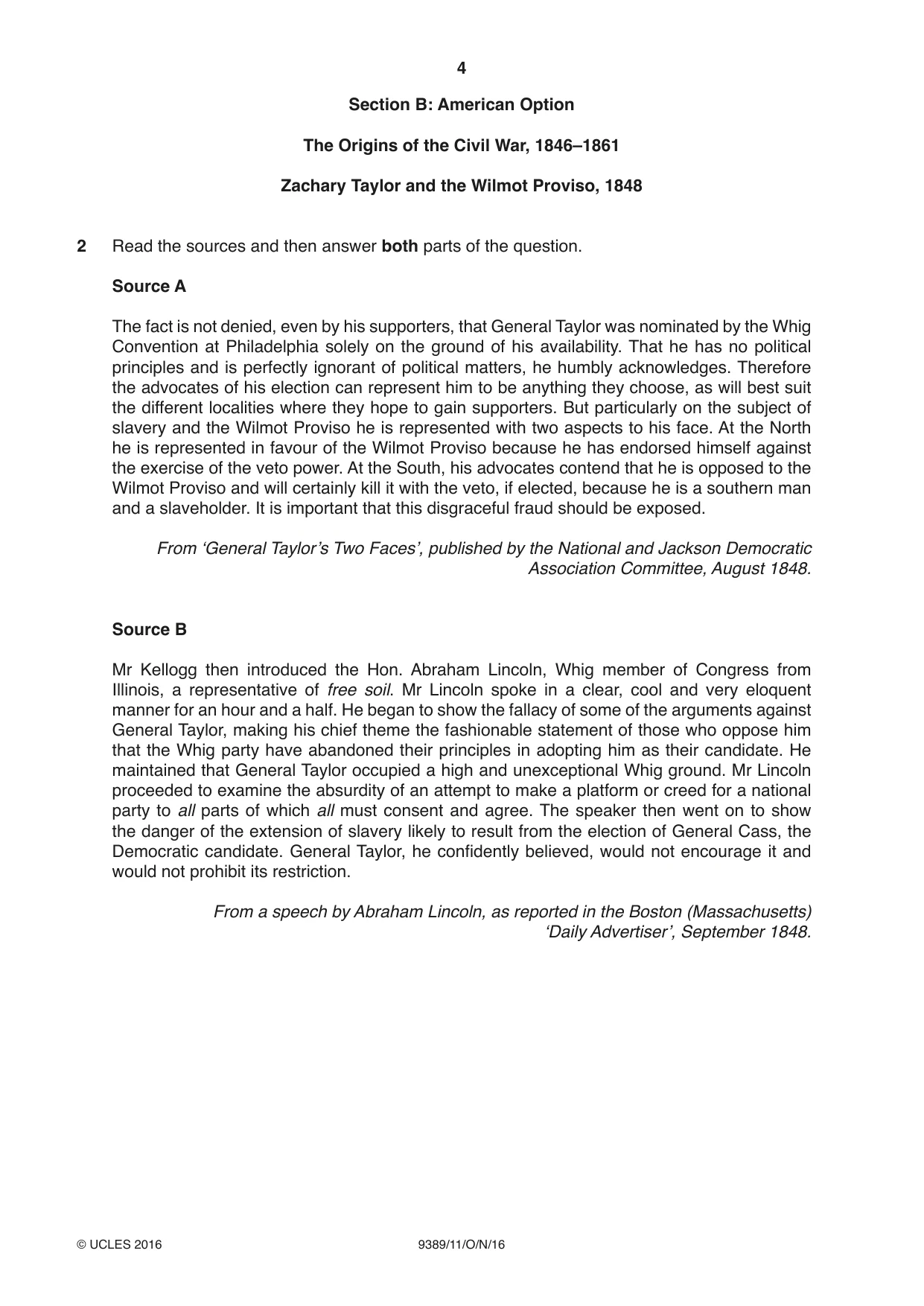 4

Section B: American Option

The Origins of the Civil War, 1846–1861

Zachary Taylor and the Wilmot Proviso, 1848

2 Read the sources and then answer both parts of the question.

Source A

The fact is not denied, even by his supporters, that General Taylor was nominated by the Whig Convention at Philadelphia solely on the ground of his availability. That he has no political principles and is perfectly ignorant of political matters, he humbly acknowledges. Therefore the advocates of his election can represent him to be anything they choose, as will best suit the different localities where they hope to gain supporters. But particularly on the subject of slavery and the Wilmot Proviso he is represented with two aspects to his face. At the North he is represented in favour of the Wilmot Proviso because he has endorsed himself against the exercise of the veto power. At the South, his advocates contend that he is opposed to the Wilmot Proviso and will certainly kill it with the veto, if elected, because he is a southern man and a slaveholder. It is important that this disgraceful fraud should be exposed.

From 'General Taylor's Two Faces', published by the National and Jackson Democratic Association Committee, August 1848.

Source B

Mr Kellogg then introduced the Hon. Abraham Lincoln, Whig member of Congress from Illinois, a representative of free soil. Mr Lincoln spoke in a clear, cool and very eloquent manner for an hour and a half. He began to show the fallacy of some of the arguments against General Taylor, making his chief theme the fashionable statement of those who oppose him that the Whig party have abandoned their principles in adopting him as their candidate. He maintained that General Taylor occupied a high and unexceptional Whig ground. Mr Lincoln proceeded to examine the absurdity of an attempt to make a platform or creed for a national party to all parts of which all must consent and agree. The speaker then went on to show the danger of the extension of slavery likely to result from the election of General Cass, the Democratic candidate. General Taylor, he confidently believed, would not encourage it and would not prohibit its restriction.

From a speech by Abraham Lincoln, as reported in the Boston (Massachusetts) 'Daily Advertiser', September 1848.

© UCLES 2016 9389/11/O/N/16